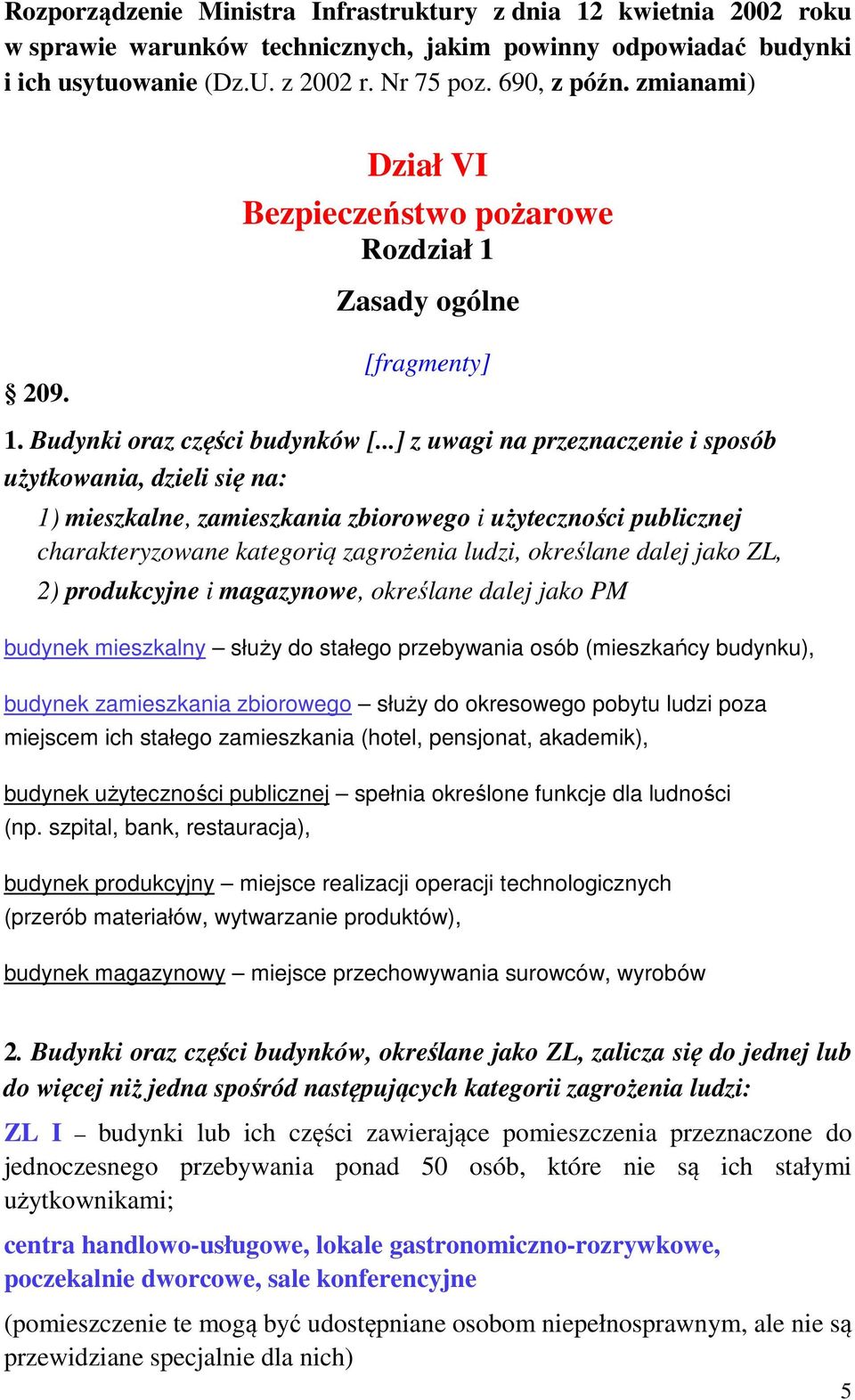 Rozporządzenie Ministra Infrastruktury z dnia 12 kwietnia 2002 roku w sprawie warunków technicznych, jakim powinny odpowiadać budynki i ich usytuowanie (Dz.U. z 2002 r. Nr 75 poz. 690, z późn. zmianami)

Dział VI
Bezpieczeństwo pożarowe
Rozdział 1
Zasady ogólne
[fragmenty]

§ 209.

1. Budynki oraz części budynków [...] z uwagi na przeznaczenie i sposób użytkowania, dzieli się na:

1) mieszkalne, zamieszkania zbiorowego i użyteczności publicznej charakteryzowane kategorią zagrożenia ludzi, określane dalej jako ZL,

2) produkcyjne i magazynowe, określane dalej jako PM

budynek mieszkalny – służy do stałego przebywania osób (mieszkańcy budynku),

budynek zamieszkania zbiorowego – służy do okresowego pobytu ludzi poza miejscem ich stałego zamieszkania (hotel, pensjonat, akademik),

budynek użyteczności publicznej – spełnia określone funkcje dla ludności (np. szpital, bank, restauracja),

budynek produkcyjny – miejsce realizacji operacji technologicznych (przerób materiałów, wytwarzanie produktów),

budynek magazynowy – miejsce przechowywania surowców, wyrobów

2. Budynki oraz części budynków, określane jako ZL, zalicza się do jednej lub do więcej niż jedna spośród następujących kategorii zagrożenia ludzi:

ZL I – budynki lub ich części zawierające pomieszczenia przeznaczone do jednoczesnego przebywania ponad 50 osób, które nie są ich stałymi użytkownikami;

centra handlowo-usługowe, lokale gastronomiczno-rozrywkowe, poczekalnie dworcowe, sale konferencyjne

(pomieszczenie te mogą być udostępniane osobom niepełnosprawnym, ale nie są przewidziane specjalnie dla nich)

5